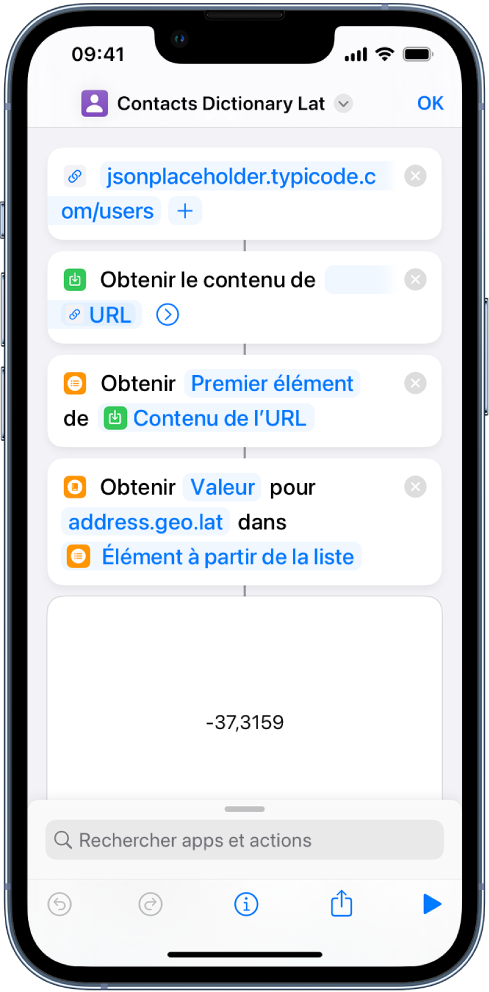 09:41

Contacts Dictionary Lat OK

jsonplaceholder.typicode.com/users +

Obtenir le contenu de URL

Obtenir Premier élément de Contenu de l’URL

Obtenir Valeur pour address.geo.lat dans Élément à partir de la liste

-37,3159

Rechercher apps et actions